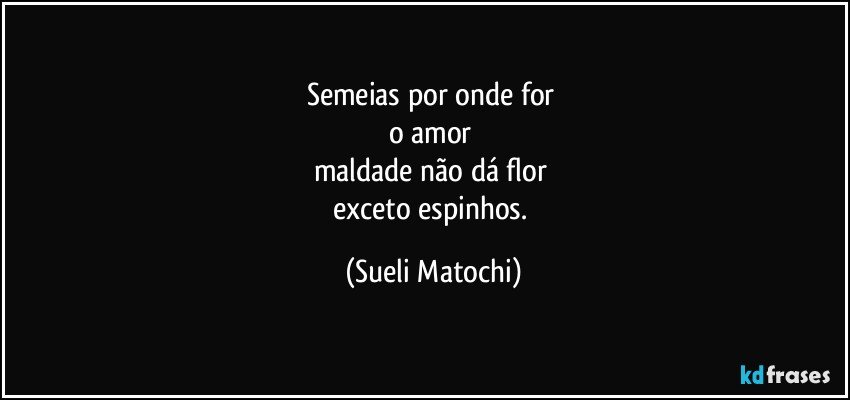 Semeias por onde for
o amor
maldade não dá flor
exceto espinhos.

(Sueli Matochi)

kdfrases